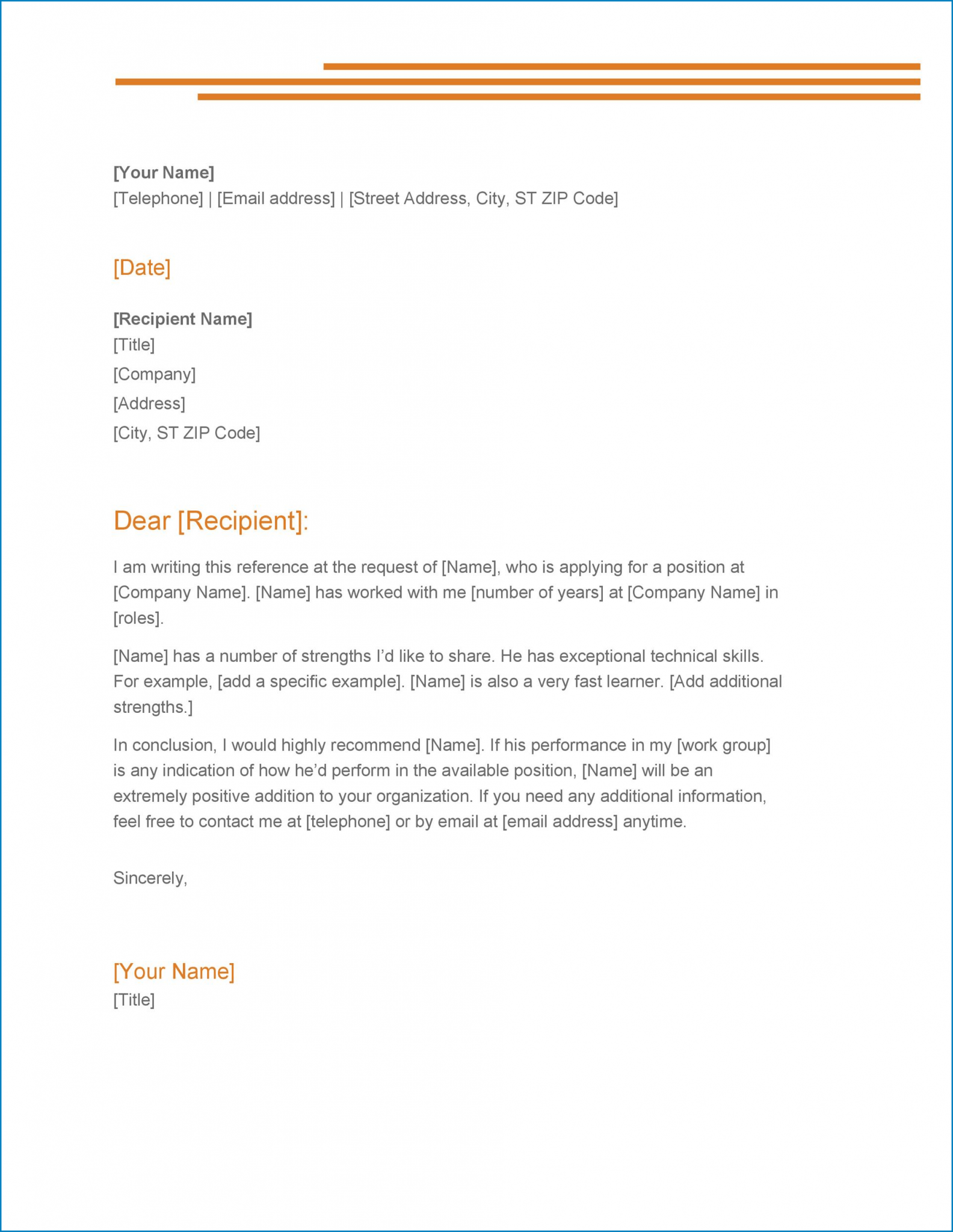 [Your Name]
[Telephone] | [Email address] | [Street Address, City, ST ZIP Code]

[Date]

[Recipient Name]
[Title]
[Company]
[Address]
[City, ST ZIP Code]

Dear [Recipient]:

I am writing this reference at the request of [Name], who is applying for a position at [Company Name]. [Name] has worked with me [number of years] at [Company Name] in [roles].

[Name] has a number of strengths I'd like to share. He has exceptional technical skills. For example, [add a specific example]. [Name] is also a very fast learner. [Add additional strengths.]

In conclusion, I would highly recommend [Name]. If his performance in my [work group] is any indication of how he'd perform in the available position, [Name] will be an extremely positive addition to your organization. If you need any additional information, feel free to contact me at [telephone] or by email at [email address] anytime.

Sincerely,

[Your Name]
[Title]